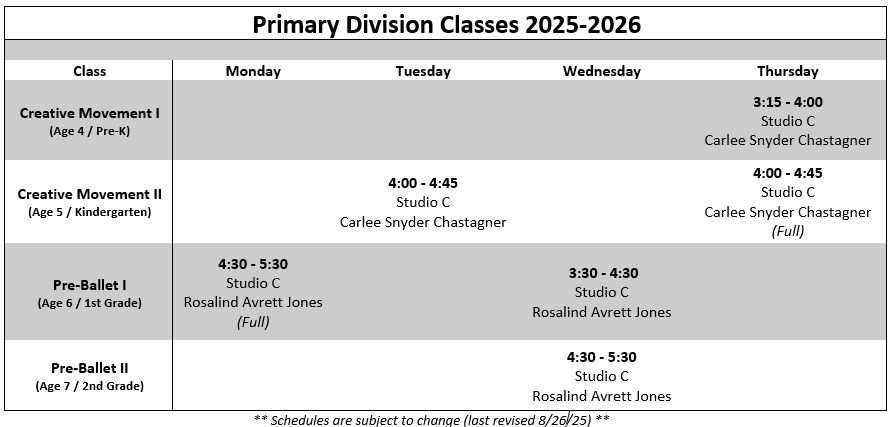 Primary Division Classes 2025-2026

| Class | Monday | Tuesday | Wednesday | Thursday |
|---|---|---|---|---|
| Creative Movement I (Age 4 / Pre-K) | | | | 3:15 - 4:00 Studio C Carlee Snyder Chastagner |
| Creative Movement II (Age 5 / Kindergarten) | | 4:00 - 4:45 Studio C Carlee Snyder Chastagner | | 4:00 - 4:45 Studio C Carlee Snyder Chastagner (Full) |
| Pre-Ballet I (Age 6 / 1st Grade) | 4:30 - 5:30 Studio C Rosalind Avrett Jones (Full) | | 3:30 - 4:30 Studio C Rosalind Avrett Jones | |
| Pre-Ballet II (Age 7 / 2nd Grade) | | | 4:30 - 5:30 Studio C Rosalind Avrett Jones | |

** Schedules are subject to change (last revised 8/26/25) **